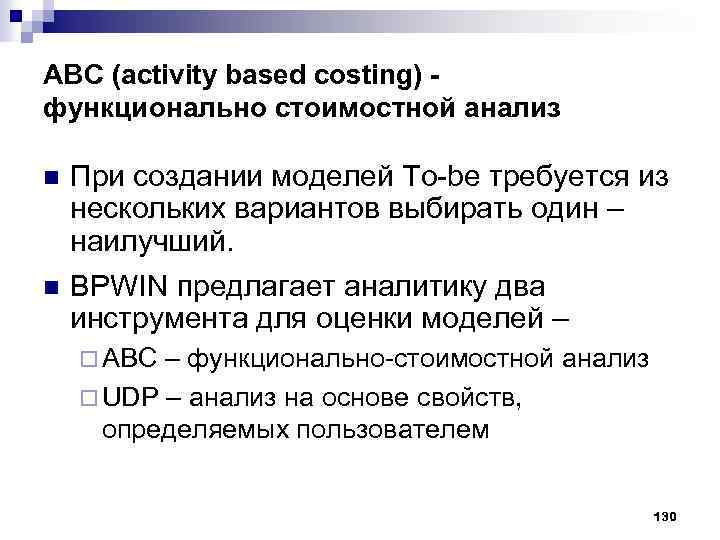 ABC (activity based costing) - функционально стоимостной анализ

■ При создании моделей To-be требуется из нескольких вариантов выбирать один – наилучший.

■ BPWIN предлагает аналитику два инструмента для оценки моделей –

□ ABC – функционально-стоимостной анализ

□ UDP – анализ на основе свойств, определяемых пользователем

130